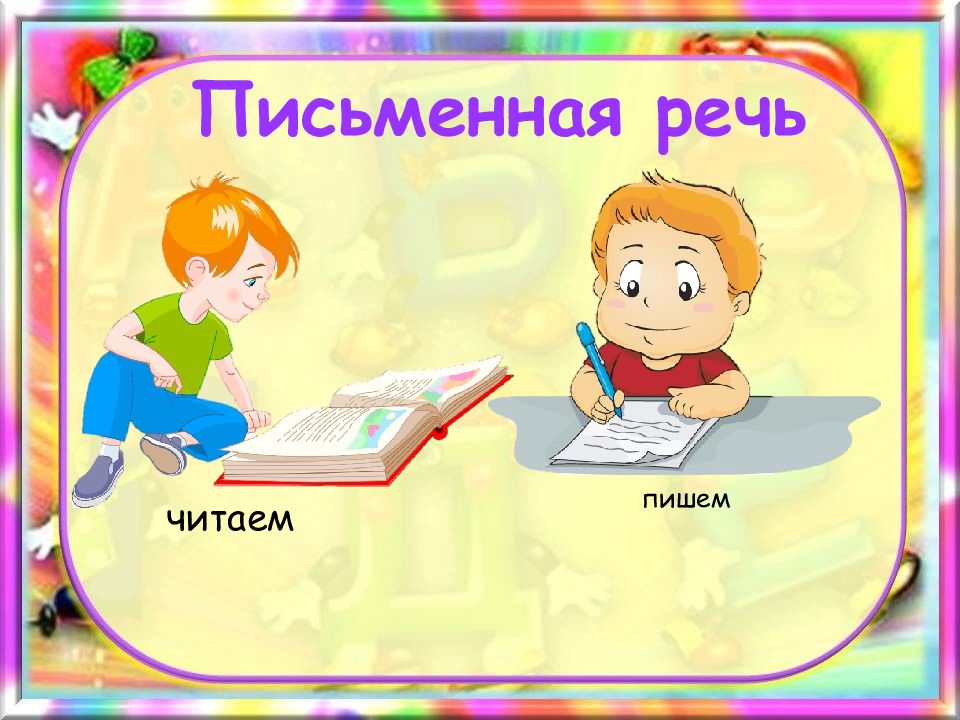 Письменная речь

читаем

пишем